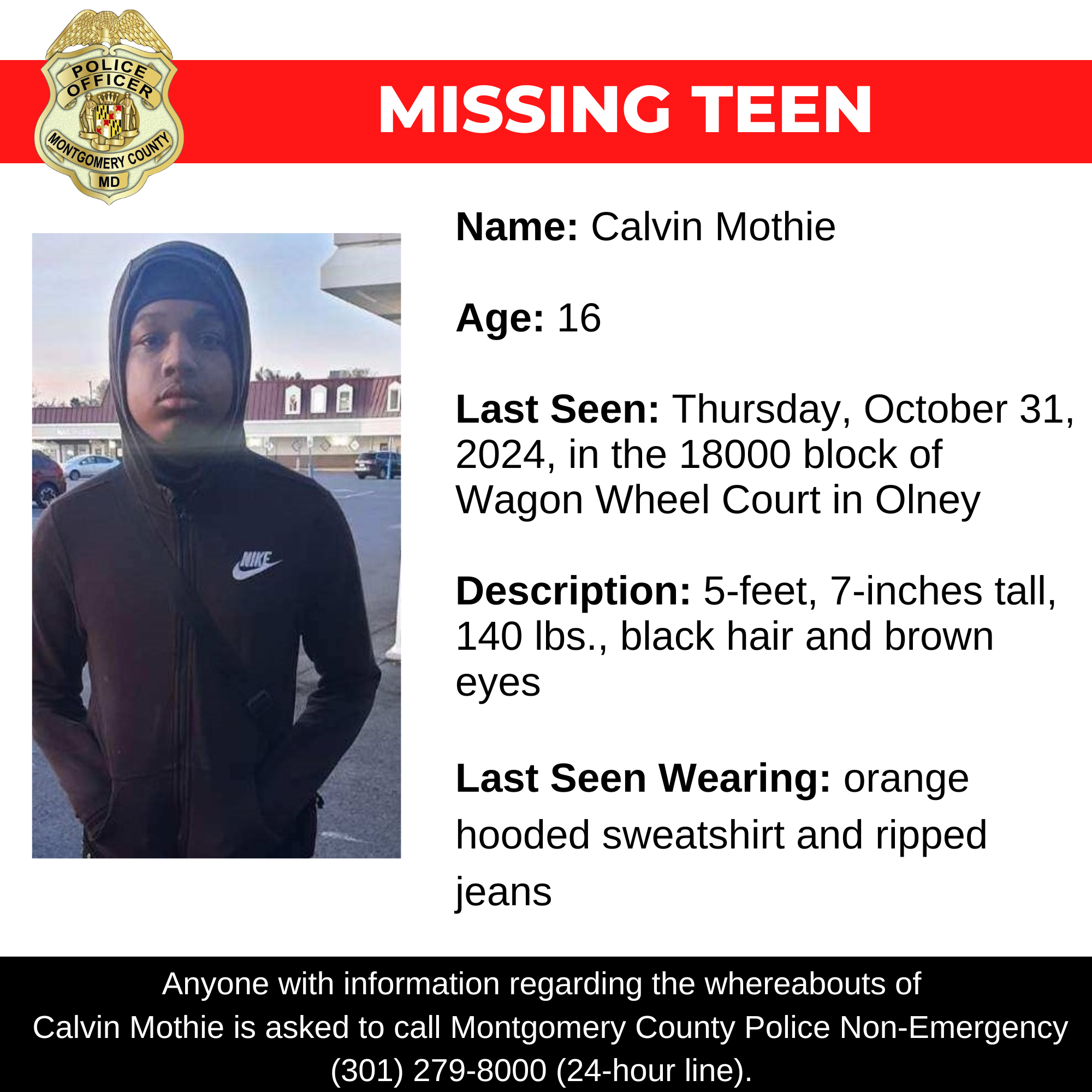 POLICE OFFICER
MONTGOMERY COUNTY
MD

MISSING TEEN

NIKE

Name: Calvin Mothie

Age: 16

Last Seen: Thursday, October 31, 2024, in the 18000 block of Wagon Wheel Court in Olney

Description: 5-feet, 7-inches tall, 140 lbs., black hair and brown eyes

Last Seen Wearing: orange hooded sweatshirt and ripped jeans

Anyone with information regarding the whereabouts of Calvin Mothie is asked to call Montgomery County Police Non-Emergency (301) 279-8000 (24-hour line).